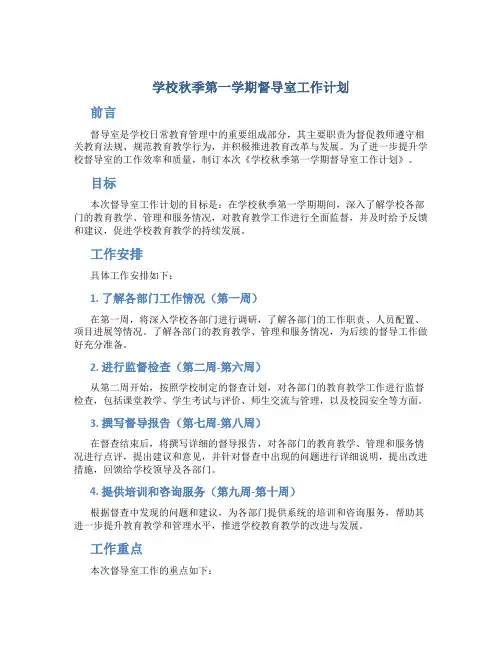 学校秋季第一学期督导室工作计划

前言

督导室是学校日常教育管理中的重要组成部分，其主要职责为督促教师遵守相关教育法规、规范教育教学行为，并积极推进教育改革与发展。为了进一步提升学校督导室的工作效率和质量，制订本次《学校秋季第一学期督导室工作计划》。

目标

本次督导室工作计划的目标是：在学校秋季第一学期期间，深入了解学校各部门的教育教学、管理和服务情况，对教育教学工作进行全面监督，并及时给予反馈和建议，促进学校教育教学的持续发展。

工作安排

具体工作安排如下：

1. 了解各部门工作情况（第一周）

在第一周，将深入学校各部门进行调研，了解各部门的工作职责、人员配置、项目进展等情况。了解各部门的教育教学、管理和服务情况，为后续的督导工作做好充分准备。

2. 进行监督检查（第二周-第六周）

从第二周开始，按照学校制定的督查计划，对各部门的教育教学工作进行监督检查，包括课堂教学、学生考试与评价、师生交流与管理，以及校园安全等方面。

3. 撰写督导报告（第七周-第八周）

在督查结束后，将撰写详细的督导报告，对各部门的教育教学、管理和服务情况进行点评，提出建议和意见，并针对督查中出现的问题进行详细说明，提出改进措施，回馈给学校领导及各部门。

4. 提供培训和咨询服务（第九周-第十周）

根据督查中发现的问题和建议，为各部门提供系统的培训和咨询服务，帮助其进一步提升教育教学和管理水平，推进学校教育教学的改进与发展。

工作重点

本次督导室工作的重点如下：